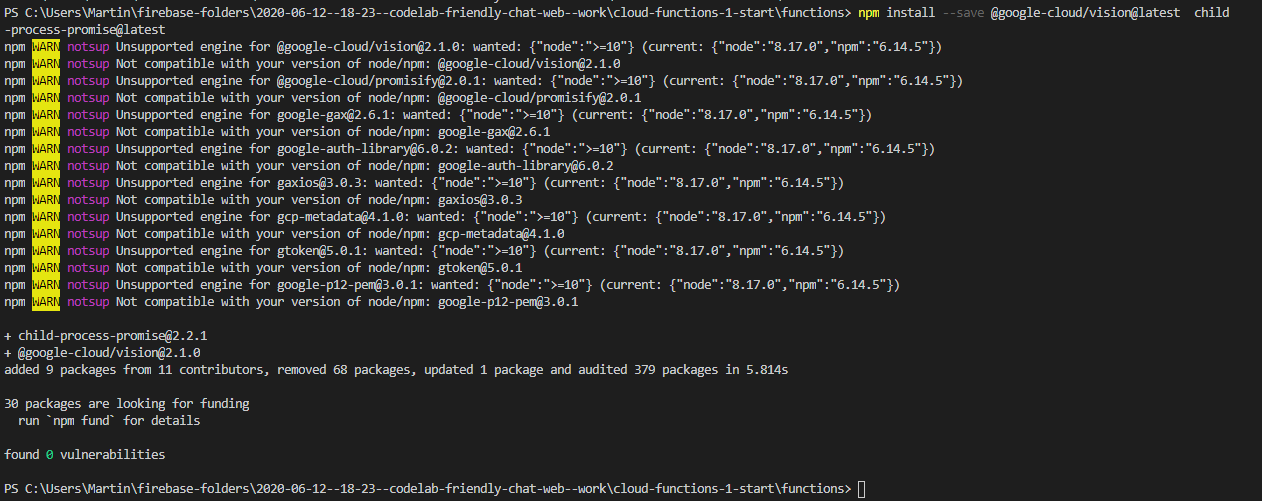 PS C:\Users\Martin\firebase-folders\2020-06-12--18-23--codelab-friendly-chat-web--work\cloud-functions-1-start\functions> npm install --save @google-cloud/vision@latest child-process-promise@latest
npm WARN notsup Unsupported engine for @google-cloud/vision@2.1.0: wanted: {"node":">=10"} (current: {"node":"8.17.0","npm":"6.14.5"})
npm WARN notsup Not compatible with your version of node/npm: @google-cloud/vision@2.1.0
npm WARN notsup Unsupported engine for @google-cloud/promisify@2.0.1: wanted: {"node":">=10"} (current: {"node":"8.17.0","npm":"6.14.5"})
npm WARN notsup Not compatible with your version of node/npm: @google-cloud/promisify@2.0.1
npm WARN notsup Unsupported engine for google-gax@2.6.1: wanted: {"node":">=10"} (current: {"node":"8.17.0","npm":"6.14.5"})
npm WARN notsup Not compatible with your version of node/npm: google-gax@2.6.1
npm WARN notsup Unsupported engine for google-auth-library@6.0.2: wanted: {"node":">=10"} (current: {"node":"8.17.0","npm":"6.14.5"})
npm WARN notsup Not compatible with your version of node/npm: google-auth-library@6.0.2
npm WARN notsup Unsupported engine for gaxios@3.0.3: wanted: {"node":">=10"} (current: {"node":"8.17.0","npm":"6.14.5"})
npm WARN notsup Not compatible with your version of node/npm: gaxios@3.0.3
npm WARN notsup Unsupported engine for gcp-metadata@4.1.0: wanted: {"node":">=10"} (current: {"node":"8.17.0","npm":"6.14.5"})
npm WARN notsup Not compatible with your version of node/npm: gcp-metadata@4.1.0
npm WARN notsup Unsupported engine for gtoken@5.0.1: wanted: {"node":">=10"} (current: {"node":"8.17.0","npm":"6.14.5"})
npm WARN notsup Not compatible with your version of node/npm: gtoken@5.0.1
npm WARN notsup Unsupported engine for google-p12-pem@3.0.1: wanted: {"node":">=10"} (current: {"node":"8.17.0","npm":"6.14.5"})
npm WARN notsup Not compatible with your version of node/npm: google-p12-pem@3.0.1

+ child-process-promise@2.2.1
+ @google-cloud/vision@2.1.0
added 9 packages from 11 contributors, removed 68 packages, updated 1 package and audited 379 packages in 5.814s

30 packages are looking for funding
run `npm fund` for details

found 0 vulnerabilities

PS C:\Users\Martin\firebase-folders\2020-06-12--18-23--codelab-friendly-chat-web--work\cloud-functions-1-start\functions>